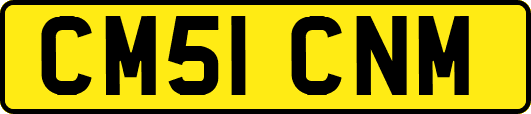 CM51 CNM